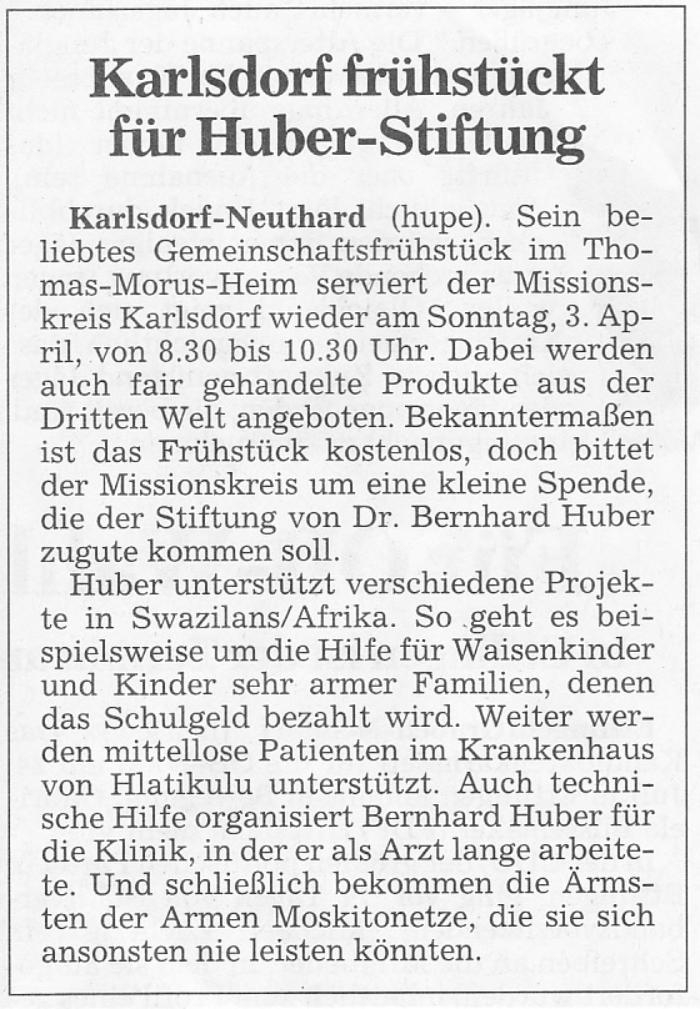 Karlsdorf frühstückt für Huber-Stiftung

Karlsdorf-Neuthard (hupe). Sein beliebtes Gemeinschaftsfrühstück im Thomas-Morus-Heim serviert der Missionskreis Karlsdorf wieder am Sonntag, 3. April, von 8.30 bis 10.30 Uhr. Dabei werden auch fair gehandelte Produkte aus der Dritten Welt angeboten. Bekanntermaßen ist das Frühstück kostenlos, doch bittet der Missionskreis um eine kleine Spende, die der Stiftung von Dr. Bernhard Huber zugute kommen soll.

Huber unterstützt verschiedene Projekte in Swazilans/Afrika. So geht es beispielsweise um die Hilfe für Waisenkinder und Kinder sehr armer Familien, denen das Schulgeld bezahlt wird. Weiter werden mittellose Patienten im Krankenhaus von Hlatikulu unterstützt. Auch technische Hilfe organisiert Bernhard Huber für die Klinik, in der er als Arzt lange arbeitete. Und schließlich bekommen die Ärmsten der Armen Moskitonetze, die sie sich ansonsten nie leisten könnten.